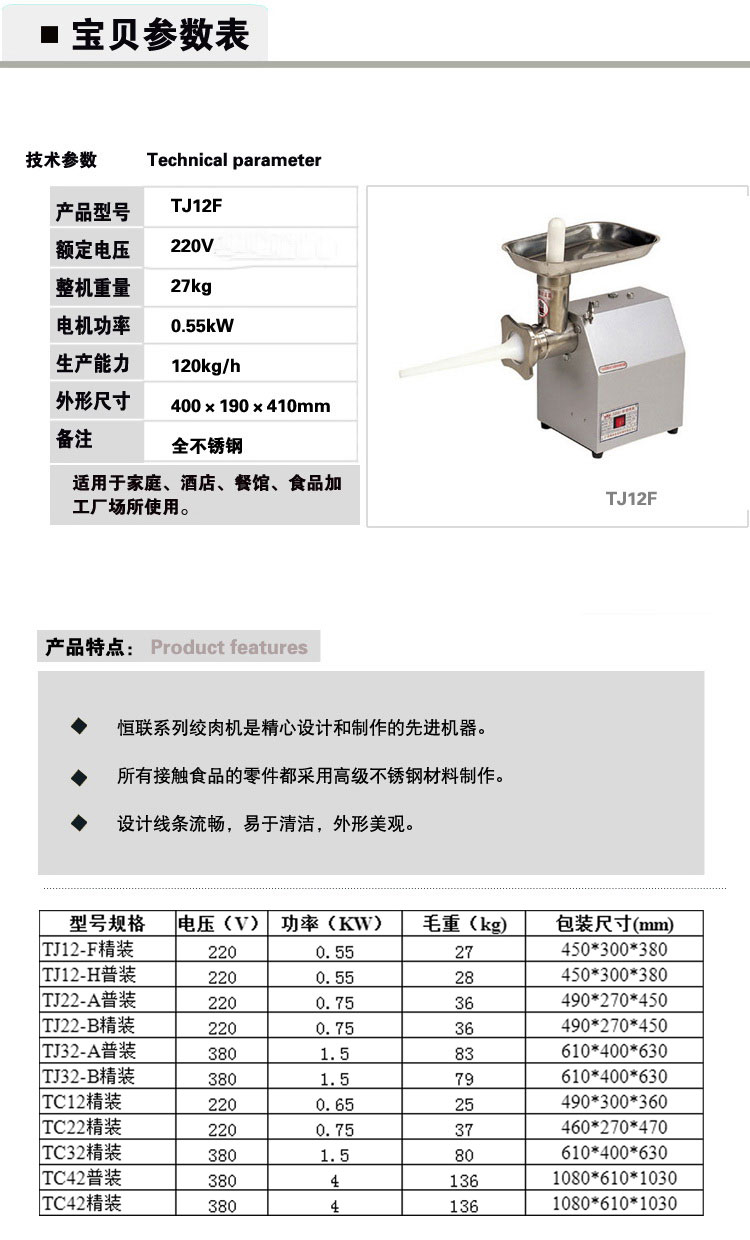 ■ 宝贝参数表

技术参数 Technical parameter

| 产品型号 | TJ12F |
|---|---|
| 额定电压 | 220V |
| 整机重量 | 27kg |
| 电机功率 | 0.55kW |
| 生产能力 | 120kg/h |
| 外形尺寸 | 400 × 190 × 410mm |
| 备注 | 全不锈钢 |

适用于家庭、酒店、餐馆、食品加工厂场所使用。

TJ12F

产品特点： Product features

◆ 恒联系列绞肉机是精心设计和制作的先进机器。

◆ 所有接触食品的零件都采用高级不锈钢材料制作。

◆ 设计线条流畅，易于清洁，外形美观。

| 型号规格 | 电压（V） | 功率（KW） | 毛重（kg） | 包装尺寸(mm) |
|---|---|---|---|---|
| TJ12-F精装 | 220 | 0.55 | 27 | 450*300*380 |
| TJ12-H普装 | 220 | 0.55 | 28 | 450*300*380 |
| TJ22-A普装 | 220 | 0.75 | 36 | 490*270*450 |
| TJ22-B精装 | 220 | 0.75 | 36 | 490*270*450 |
| TJ32-A普装 | 380 | 1.5 | 83 | 610*400*630 |
| TJ32-B精装 | 380 | 1.5 | 79 | 610*400*630 |
| TC12精装 | 220 | 0.65 | 25 | 490*300*360 |
| TC22精装 | 220 | 0.75 | 37 | 460*270*470 |
| TC32精装 | 380 | 1.5 | 80 | 610*400*630 |
| TC42普装 | 380 | 4 | 136 | 1080*610*1030 |
| TC42精装 | 380 | 4 | 136 | 1080*610*1030 |